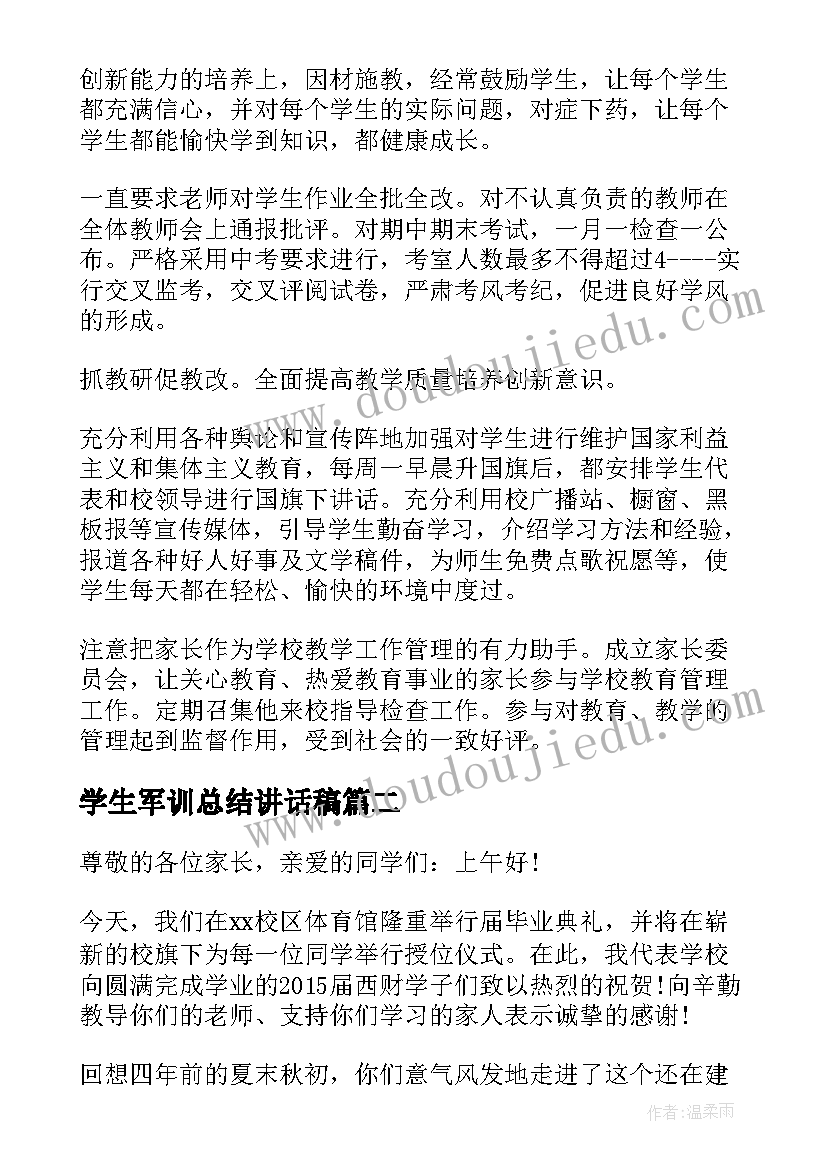 创新能力的培养上，因材施教，经常鼓励学生，让每个学生都充满信心，并对每个学生的实际问题，对症下药，让每个学生都能愉快学到知识，都健康成长。

一直要求老师对学生作业全批全改。对不认真负责的教师在全体教师会上通报批评。对期中期末考试，一月一检查一公布。严格采用中考要求进行，考室人数最多不得超过4----实行交叉监考，交叉评阅试卷，严肃考风考纪，促进良好学风的形成。

抓教研促教改。全面提高教学质量培养创新意识。

充分利用各种舆论和宣传阵地加强对学生进行维护国家利益主义和集体主义教育，每周一早晨升国旗后，都安排学生代表和校领导进行国旗下讲话。充分利用校广播站、橱窗、黑板报等宣传媒体，引导学生勤奋学习，介绍学习方法和经验，报道各种好人好事及文学稿件，为师生免费点歌祝愿等，使学生每天都在轻松、愉快的环境中度过。

注意把家长作为学校教学工作管理的有力助手。成立家长委员会，让关心教育、热爱教育事业的家长参与学校教育管理工作。定期召集他来校指导检查工作。参与对教育、教学的管理起到监督作用，受到社会的一致好评。

学生军训总结讲话稿篇二

尊敬的各位家长，亲爱的同学们：上午好！

今天，我们在xx校区体育馆隆重举行届毕业典礼，并将在崭新的校旗下为每一位同学举行授位仪式。在此，我代表学校向圆满完成学业的2015届西财学子们致以热烈的祝贺！向辛勤教导你们的老师、支持你们学习的家人表示诚挚的感谢！

回想四年前的夏末秋初，你们意气风发地走进了这个还在建

www.doudoujiedu.com

www.doudoujiedu.com

作者：温柔雨